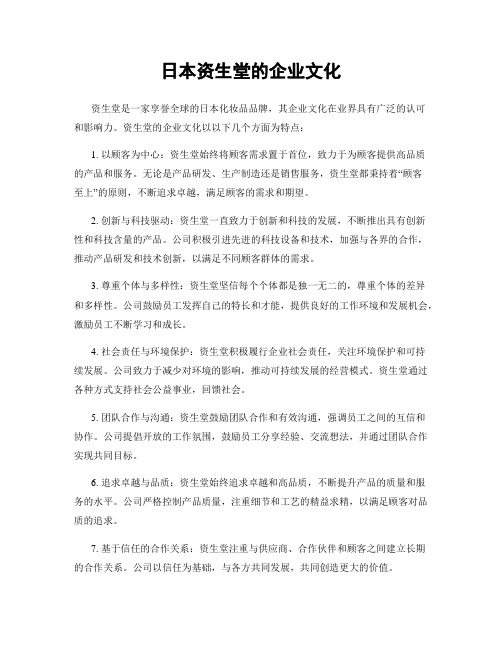 日本资生堂的企业文化

资生堂是一家享誉全球的日本化妆品品牌，其企业文化在业界具有广泛的认可和影响力。资生堂的企业文化以以下几个方面为特点：

1. 以顾客为中心：资生堂始终将顾客需求置于首位，致力于为顾客提供高品质的产品和服务。无论是产品研发、生产制造还是销售服务，资生堂都秉持着“顾客至上”的原则，不断追求卓越，满足顾客的需求和期望。

2. 创新与科技驱动：资生堂一直致力于创新和科技的发展，不断推出具有创新性和科技含量的产品。公司积极引进先进的科技设备和技术，加强与各界的合作，推动产品研发和技术创新，以满足不同顾客群体的需求。

3. 尊重个体与多样性：资生堂坚信每个个体都是独一无二的，尊重个体的差异和多样性。公司鼓励员工发挥自己的特长和才能，提供良好的工作环境和发展机会，激励员工不断学习和成长。

4. 社会责任与环境保护：资生堂积极履行企业社会责任，关注环境保护和可持续发展。公司致力于减少对环境的影响，推动可持续发展的经营模式。资生堂通过各种方式支持社会公益事业，回馈社会。

5. 团队合作与沟通：资生堂鼓励团队合作和有效沟通，强调员工之间的互信和协作。公司提倡开放的工作氛围，鼓励员工分享经验、交流想法，并通过团队合作实现共同目标。

6. 追求卓越与品质：资生堂始终追求卓越和高品质，不断提升产品的质量和服务的水平。公司严格控制产品质量，注重细节和工艺的精益求精，以满足顾客对品质的追求。

7. 基于信任的合作关系：资生堂注重与供应商、合作伙伴和顾客之间建立长期的合作关系。公司以信任为基础，与各方共同发展，共同创造更大的价值。